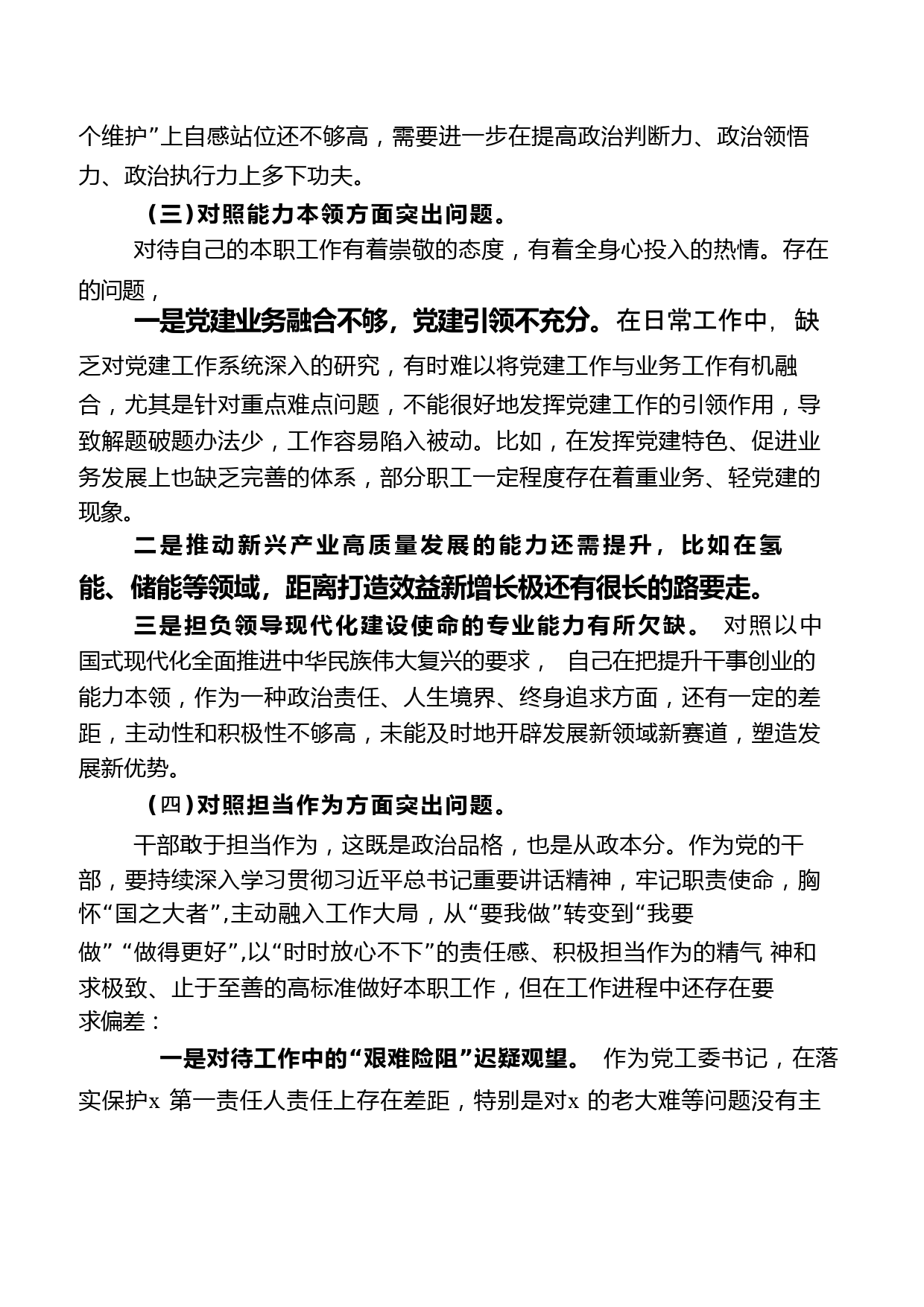 个维护”上自感站位还不够高，需要进一步在提高政治判断力、政治领悟力、政治执行力上多下功夫。

（三）对照能力本领方面突出问题。

对待自己的本职工作有着崇敬的态度，有着全身心投入的热情。存在的问题，

一是党建业务融合不够，党建引领不充分。在日常工作中，缺乏对党建工作系统深入的研究，有时难以将党建工作与业务工作有机融合，尤其是针对重点难点问题，不能很好地发挥党建工作的引领作用，导致解题破题办法少，工作容易陷入被动。比如，在发挥党建特色、促进业务发展上也缺乏完善的体系，部分职工一定程度存在着重业务、轻党建的现象。

二是推动新兴产业高质量发展的能力还需提升，比如在氢能、储能等领域，距离打造效益新增长极还有很长的路要走。

三是担负领导现代化建设使命的专业能力有所欠缺。 对照以中国式现代化全面推进中华民族伟大复兴的要求， 自己在把提升干事创业的能力本领，作为一种政治责任、人生境界、终身追求方面，还有一定的差距，主动性和积极性不够高，未能及时地开辟发展新领域新赛道，塑造发展新优势。

（四）对照担当作为方面突出问题。

干部敢于担当作为，这既是政治品格，也是从政本分。作为党的干部，要持续深入学习贯彻习近平总书记重要讲话精神，牢记职责使命，胸怀“国之大者”,主动融入工作大局，从“要我做”转变到“我要做” “做得更好”,以“时时放心不下”的责任感、积极担当作为的精气 神和求极致、止于至善的高标准做好本职工作，但在工作进程中还存在要求偏差：

一是对待工作中的“艰难险阻”迟疑观望。 作为党工委书记，在落实保护x 第一责任人责任上存在差距，特别是对x 的老大难等问题没有主